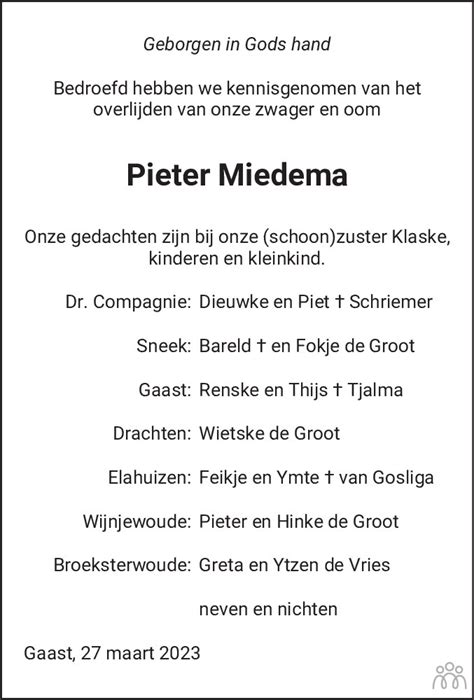 Geborgen in Gods hand

Bedroefd hebben we kennisgenomen van het overlijden van onze zwager en oom

Pieter Miedema

Onze gedachten zijn bij onze (schoon)zuster Klaske, kinderen en kleinkind.

Dr. Compagnie: Dieuwke en Piet † Schriemer

Sneek: Bareld † en Fokje de Groot

Gaast: Renske en Thijs † Tjalma

Drachten: Wietske de Groot

Elahuizen: Feikje en Ymte † van Gosliga

Wijnjewoude: Pieter en Hinke de Groot

Broeksterwoude: Greta en Ytzen de Vries

neven en nichten

Gaast, 27 maart 2023